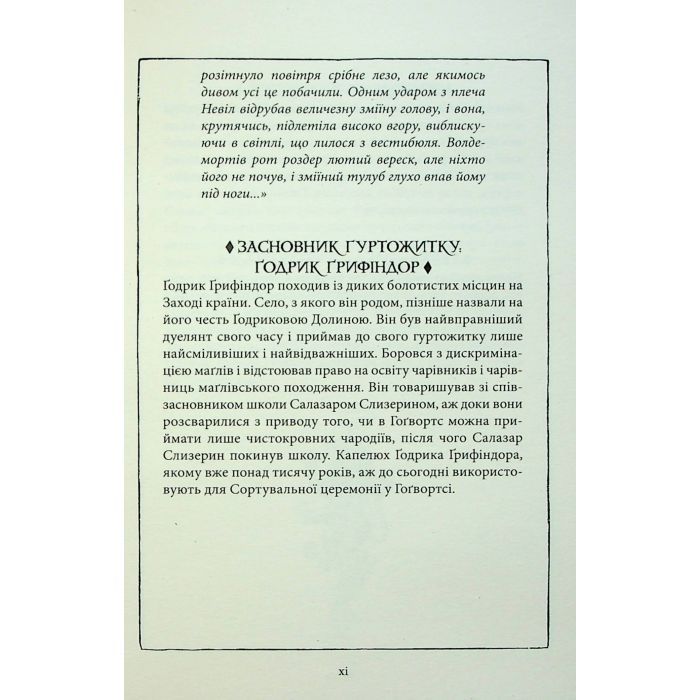 розітнуло повітря срібне лезо, але якимось дивом усі це побачили. Одним ударом з плеча Невіл відрубав величезну зміїну голову, і вона, крутячись, підлетіла високо вгору, виблискуючи в світлі, що лилося з вестибюля. Волдемортів рот роздер лютий вереск, але ніхто його не почув, і зміїний тулуб глухо впав йому під ноги...»

♦ ЗАСНОВНИК ГУРТОЖИТКУ: ҐОДРИК ҐРИФІНДОР ♦

Ґодрик Ґрифіндор походив із диких болотистих місцин на Заході країни. Село, з якого він родом, пізніше назвали на його честь Ґодриковою Долиною. Він був найвправніший дуелянт свого часу і приймав до свого гуртожитку лише найсміливіших і найвідважніших. Боровся з дискримінацією маґлів і відстоював право на освіту чарівників і чарівниць маґлівського походження. Він товаришував зі співзасновником школи Салазаром Слизерином, аж доки вони розсварилися з приводу того, чи в Гоґвортс можна приймати лише чистокровних чародіїв, після чого Салазар Слизерин покинув школу. Капелюх Ґодрика Ґрифіндора, якому вже понад тисячу років, аж до сьогодні використовують для Сортувальної церемонії у Гоґвортсі.

xi